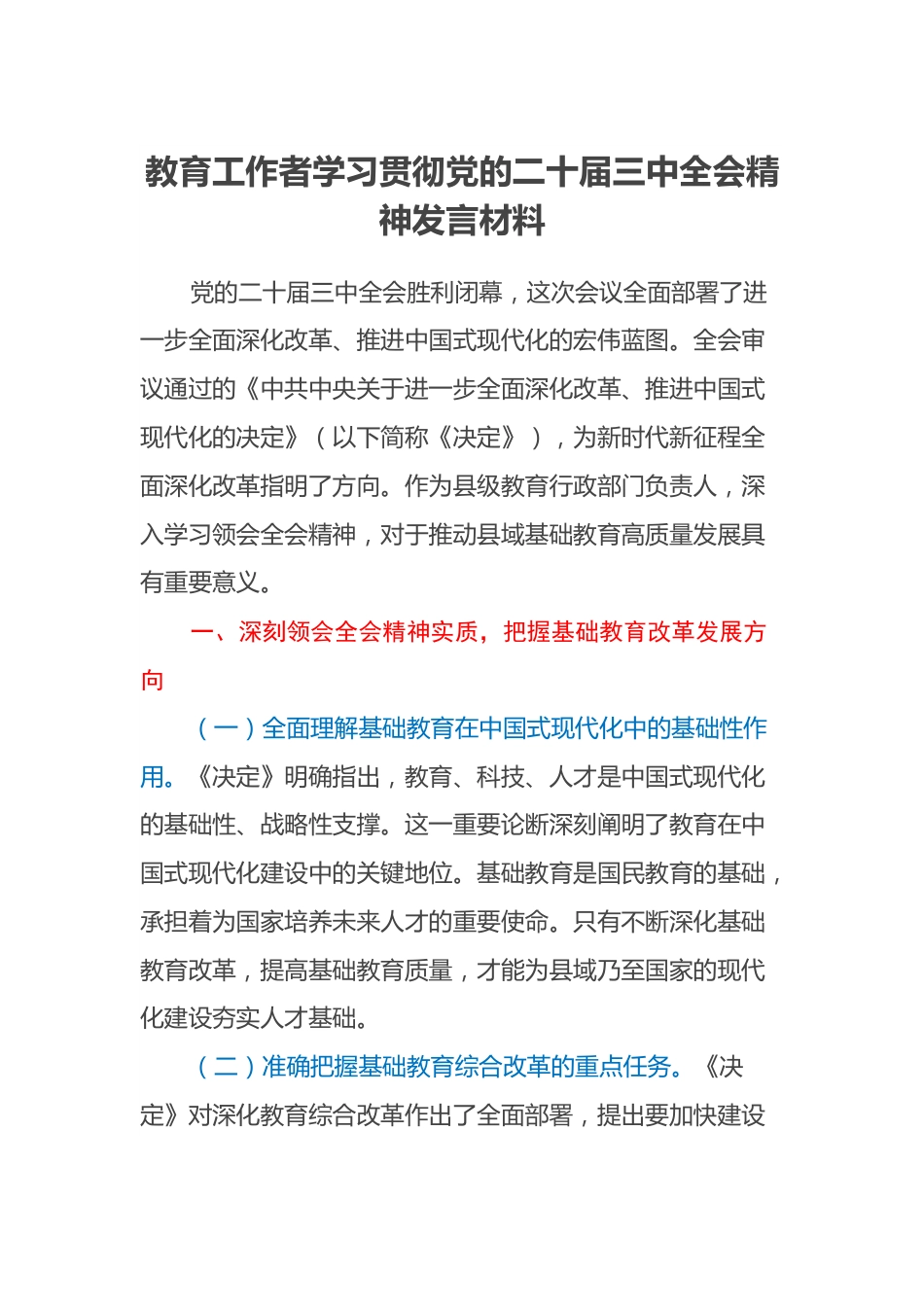 教育工作者学习贯彻党的二十届三中全会精神发言材料

党的二十届三中全会胜利闭幕，这次会议全面部署了进一步全面深化改革、推进中国式现代化的宏伟蓝图。全会审议通过的《中共中央关于进一步全面深化改革、推进中国式现代化的决定》（以下简称《决定》），为新时代新征程全面深化改革指明了方向。作为县级教育行政部门负责人，深入学习领会全会精神，对于推动县域基础教育高质量发展具有重要意义。

一、深刻领会全会精神实质，把握基础教育改革发展方向

（一）全面理解基础教育在中国式现代化中的基础性作用。《决定》明确指出，教育、科技、人才是中国式现代化的基础性、战略性支撑。这一重要论断深刻阐明了教育在中国式现代化建设中的关键地位。基础教育是国民教育的基础，承担着为国家培养未来人才的重要使命。只有不断深化基础教育改革，提高基础教育质量，才能为县域乃至国家的现代化建设夯实人才基础。

（二）准确把握基础教育综合改革的重点任务。《决定》对深化教育综合改革作出了全面部署，提出要加快建设